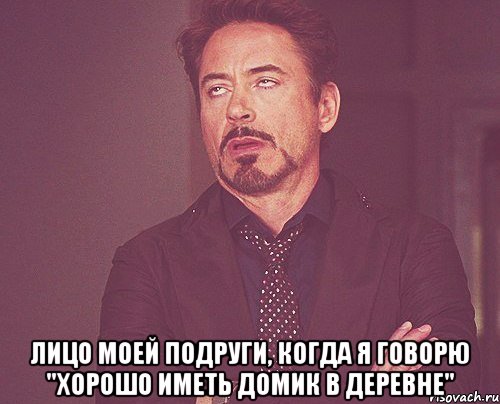 ЛИЦО МОЕЙ ПОДРУГИ, КОГДА Я ГОВОРЮ "ХОРОШО ИМЕТЬ ДОМИК В ДЕРЕВНЕ"

risovach.ru